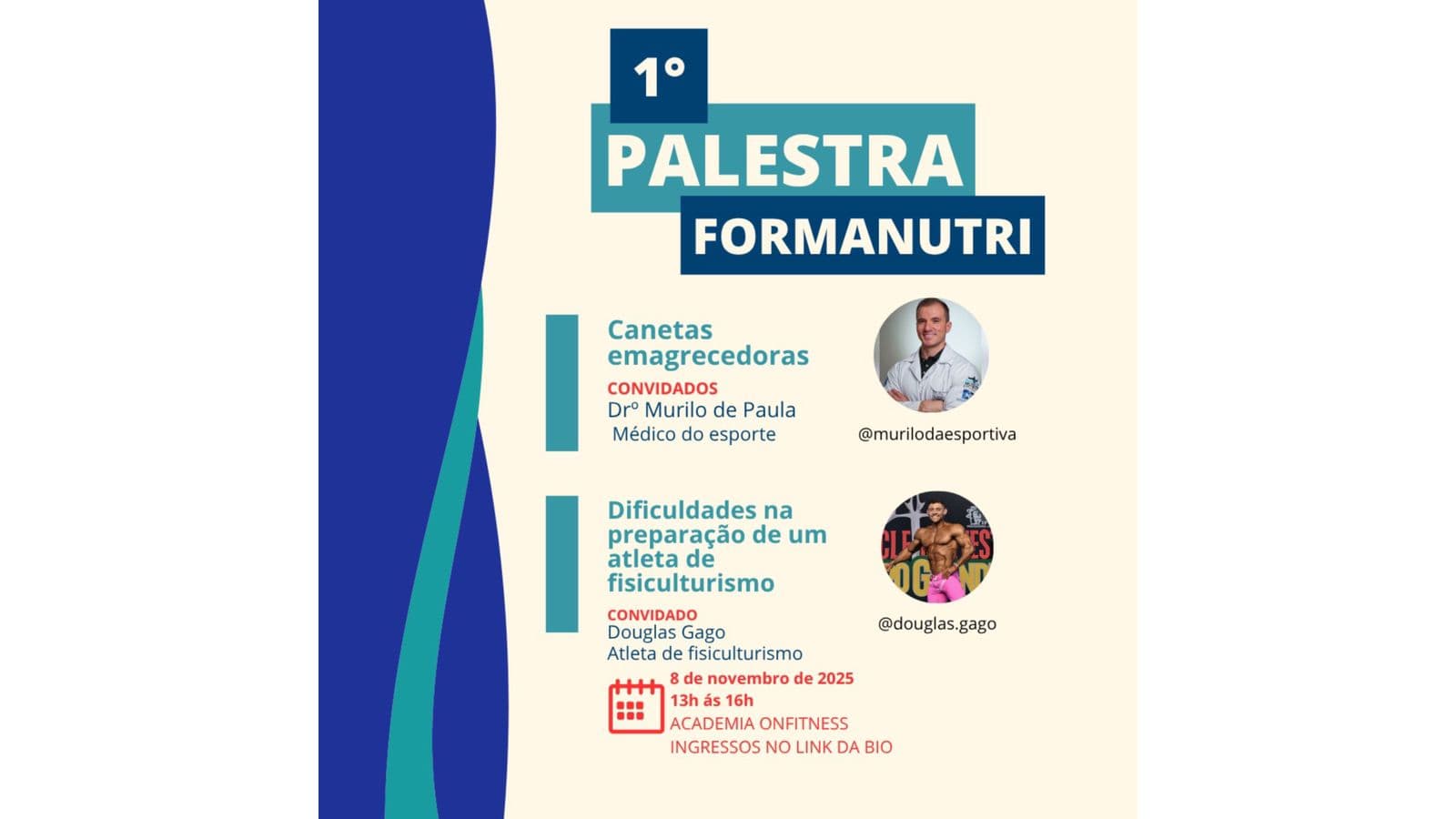 1°
PALESTRA
FORMANUTRI

Canetas emagrecedoras
CONVIDADOS
Drº Murilo de Paula
Médico do esporte

@murilodaesportiva

Dificuldades na preparação de um atleta de fisiculturismo
CONVIDADO
Douglas Gago
Atleta de fisiculturismo

@douglas.gago

8 de novembro de 2025
13h ás 16h
ACADEMIA ONFITNESS
INGRESSOS NO LINK DA BIO